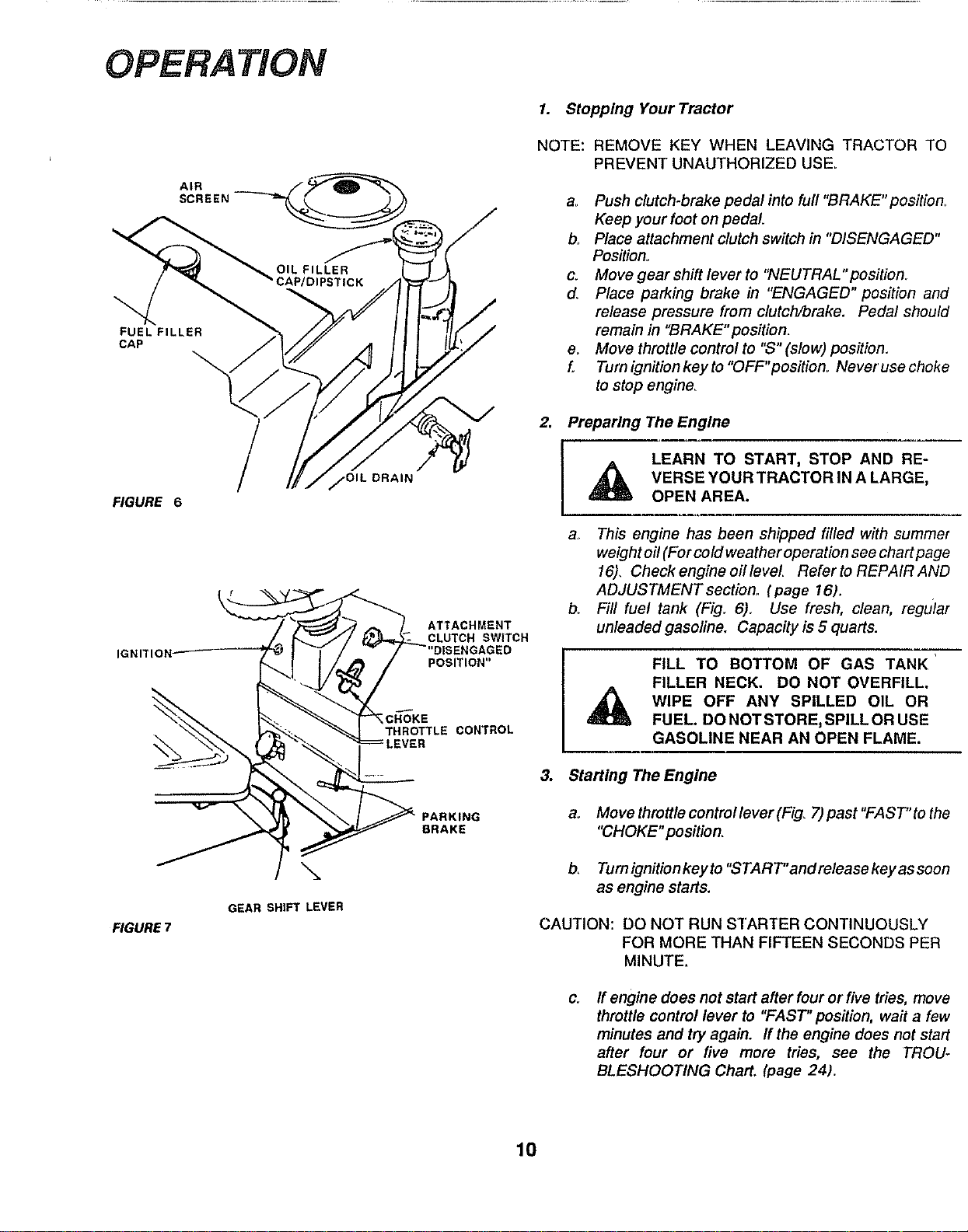 OPERATION

AIR SCREEN

OIL FILLER CAP/DIPSTICK

FUEL FILLER CAP

OIL DRAIN

FIGURE 6

IGNITION

ATTACHMENT CLUTCH SWITCH "DISENGAGED POSITION"

CHOKE THROTTLE CONTROL LEVER

PARKING BRAKE

GEAR SHIFT LEVER

FIGURE 7

1. Stopping Your Tractor

NOTE: REMOVE KEY WHEN LEAVING TRACTOR TO PREVENT UNAUTHORIZED USE.

a. Push clutch-brake pedal into full "BRAKE" position. Keep your foot on pedal.

b. Place attachment clutch switch in "DISENGAGED" Position.

c. Move gear shift lever to "NEUTRAL" position.

d. Place parking brake in "ENGAGED" position and release pressure from clutch/brake. Pedal should remain in "BRAKE" position.

e. Move throttle control to "S" (slow) position.

f. Turn ignition key to "OFF" position. Never use choke to stop engine.

2. Preparing The Engine

LEARN TO START, STOP AND REVERSE YOUR TRACTOR IN A LARGE, OPEN AREA.

a. This engine has been shipped filled with summer weight oil (For cold weather operation see chart page 16). Check engine oil level. Refer to REPAIR AND ADJUSTMENT section. (page 16).

b. Fill fuel tank (Fig. 6). Use fresh, clean, regular unleaded gasoline. Capacity is 5 quarts.

FILL TO BOTTOM OF GAS TANK FILLER NECK. DO NOT OVERFILL. WIPE OFF ANY SPILLED OIL OR FUEL. DO NOT STORE, SPILL OR USE GASOLINE NEAR AN OPEN FLAME.

3. Starting The Engine

a. Move throttle control lever (Fig. 7) past "FAST" to the "CHOKE" position.

b. Turn ignition key to "START" and release key as soon as engine starts.

CAUTION: DO NOT RUN STARTER CONTINUOUSLY FOR MORE THAN FIFTEEN SECONDS PER MINUTE.

c. If engine does not start after four or five tries, move throttle control lever to "FAST" position, wait a few minutes and try again. If the engine does not start after four or five more tries, see the TROUBLESHOOTING Chart. (page 24).

10